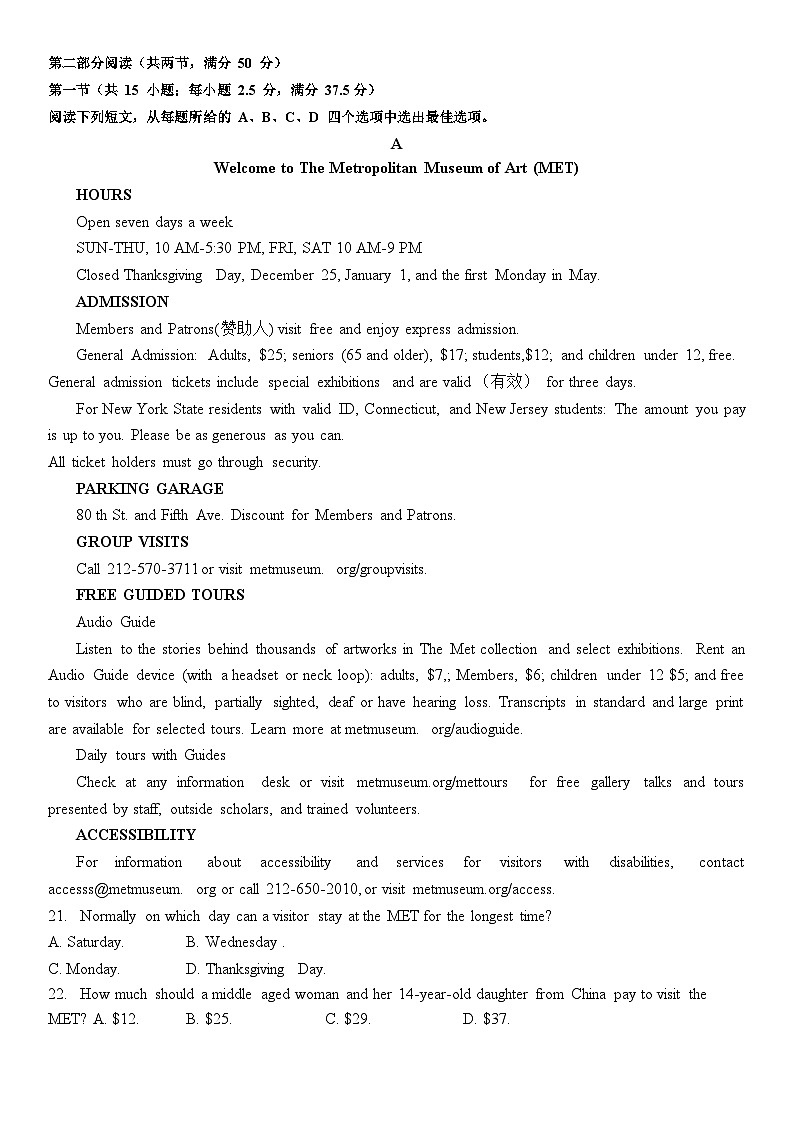 第二部分阅读（共两节，满分 50 分）
第一节（共 15 小题；每小题 2.5 分，满分 37.5 分）
阅读下列短文，从每题所给的 A、B、C、D 四个选项中选出最佳选项。

A

Welcome to The Metropolitan Museum of Art (MET)

HOURS

Open seven days a week

SUN-THU, 10 AM-5:30 PM, FRI, SAT 10 AM-9 PM

Closed Thanksgiving Day, December 25, January 1, and the first Monday in May.

ADMISSION

Members and Patrons(赞助人) visit free and enjoy express admission.

General Admission: Adults, $25; seniors (65 and older), $17; students,$12; and children under 12, free. General admission tickets include special exhibitions and are valid（有效） for three days.

For New York State residents with valid ID, Connecticut, and New Jersey students: The amount you pay is up to you. Please be as generous as you can.
All ticket holders must go through security.

PARKING GARAGE

80 th St. and Fifth Ave. Discount for Members and Patrons.

GROUP VISITS

Call 212-570-3711 or visit metmuseum. org/groupvisits.

FREE GUIDED TOURS

Audio Guide

Listen to the stories behind thousands of artworks in The Met collection and select exhibitions. Rent an Audio Guide device (with a headset or neck loop): adults, $7,; Members, $6; children under 12 $5; and free to visitors who are blind, partially sighted, deaf or have hearing loss. Transcripts in standard and large print are available for selected tours. Learn more at metmuseum. org/audioguide.

Daily tours with Guides

Check at any information desk or visit metmuseum.org/mettours for free gallery talks and tours presented by staff, outside scholars, and trained volunteers.

ACCESSIBILITY

For information about accessibility and services for visitors with disabilities, contact accesss@metmuseum. org or call 212-650-2010, or visit metmuseum.org/access.

21. Normally on which day can a visitor stay at the MET for the longest time?
A. Saturday. B. Wednesday .
C. Monday. D. Thanksgiving Day.
22. How much should a middle aged woman and her 14-year-old daughter from China pay to visit the MET? A. $12. B. $25. C. $29. D. $37.